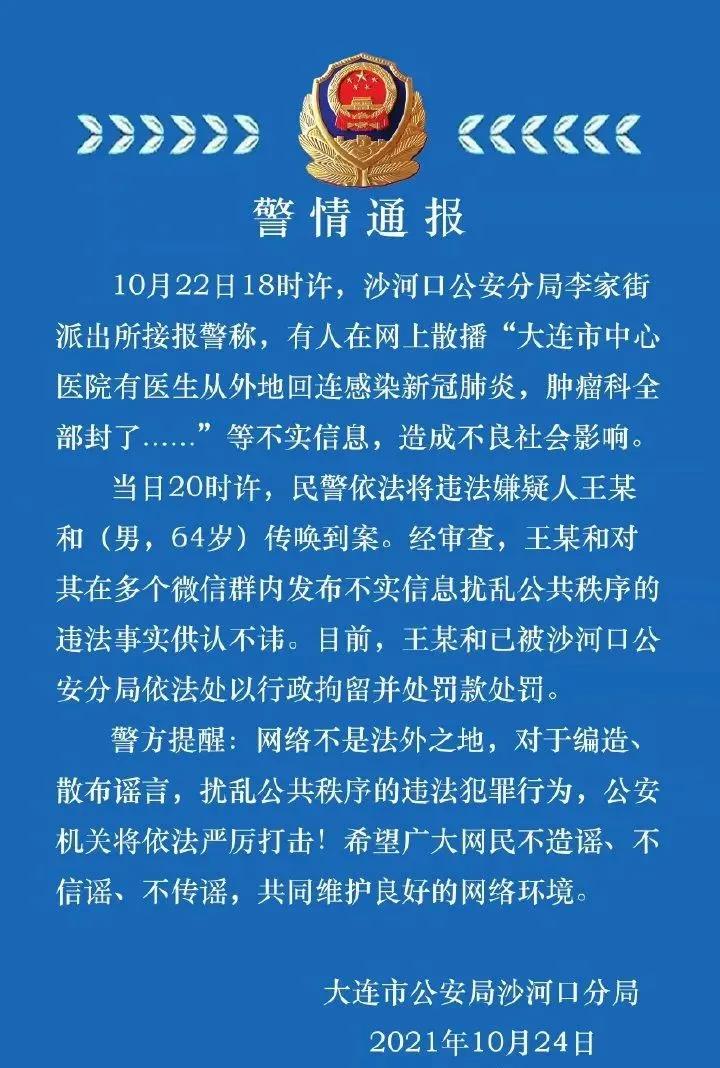 警情通报

10月22日18时许，沙河口公安分局李家街派出所接报警称，有人在网上散播“大连市中心医院有医生从外地回连感染新冠肺炎，肿瘤科全部封了……”等不实信息，造成不良社会影响。

当日20时许，民警依法将违法嫌疑人王某和（男，64岁）传唤到案。经审查，王某和对其在多个微信群内发布不实信息扰乱公共秩序的违法事实供认不讳。目前，王某和已被沙河口公安分局依法处以行政拘留并处罚款处罚。

警方提醒：网络不是法外之地，对于编造、散布谣言，扰乱公共秩序的违法犯罪行为，公安机关将依法严厉打击！希望广大网民不造谣、不信谣、不传谣，共同维护良好的网络环境。

大连市公安局沙河口分局
2021年10月24日